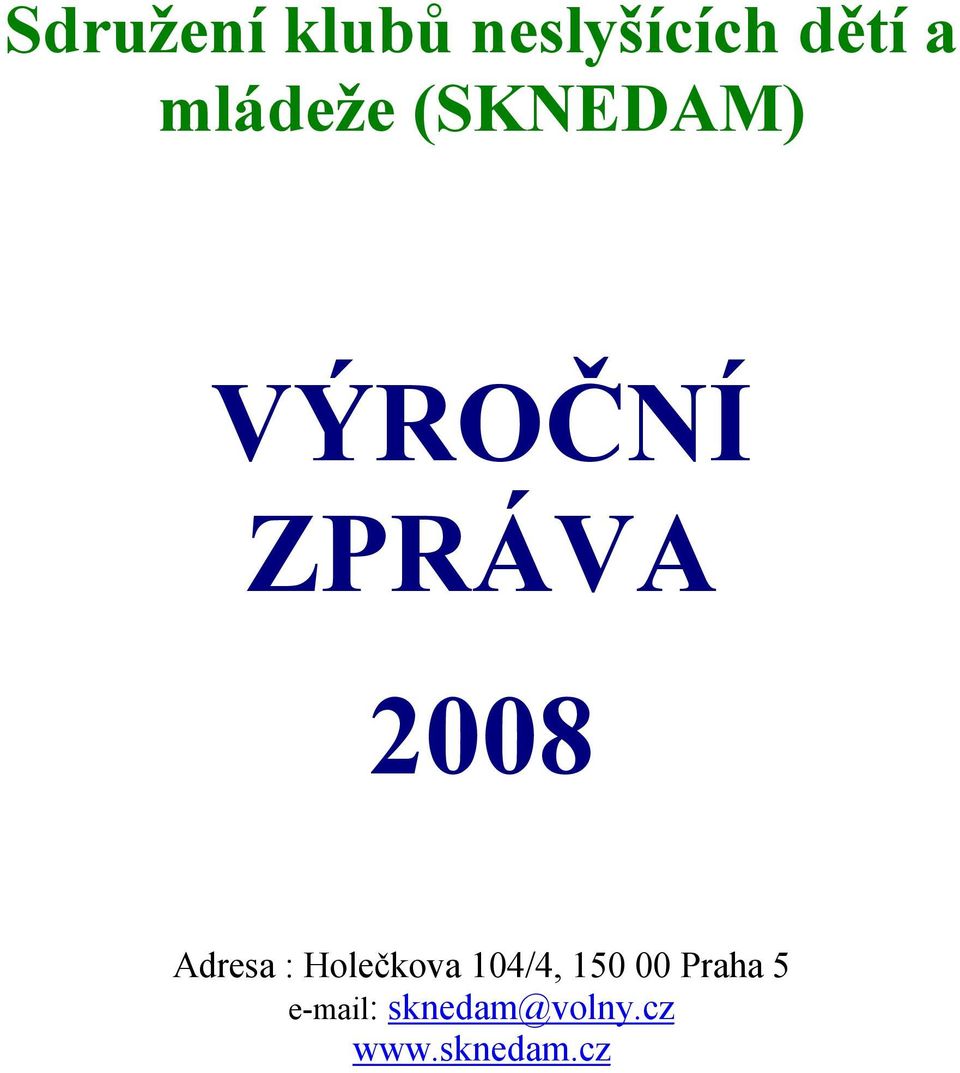 Sdružení klubů neslyšících dětí a mládeže (SKNEDAM)

VÝROČNÍ ZPRÁVA

2008

Adresa : Holečkova 104/4, 150 00 Praha 5
e-mail: sknedam@volny.cz
www.sknedam.cz